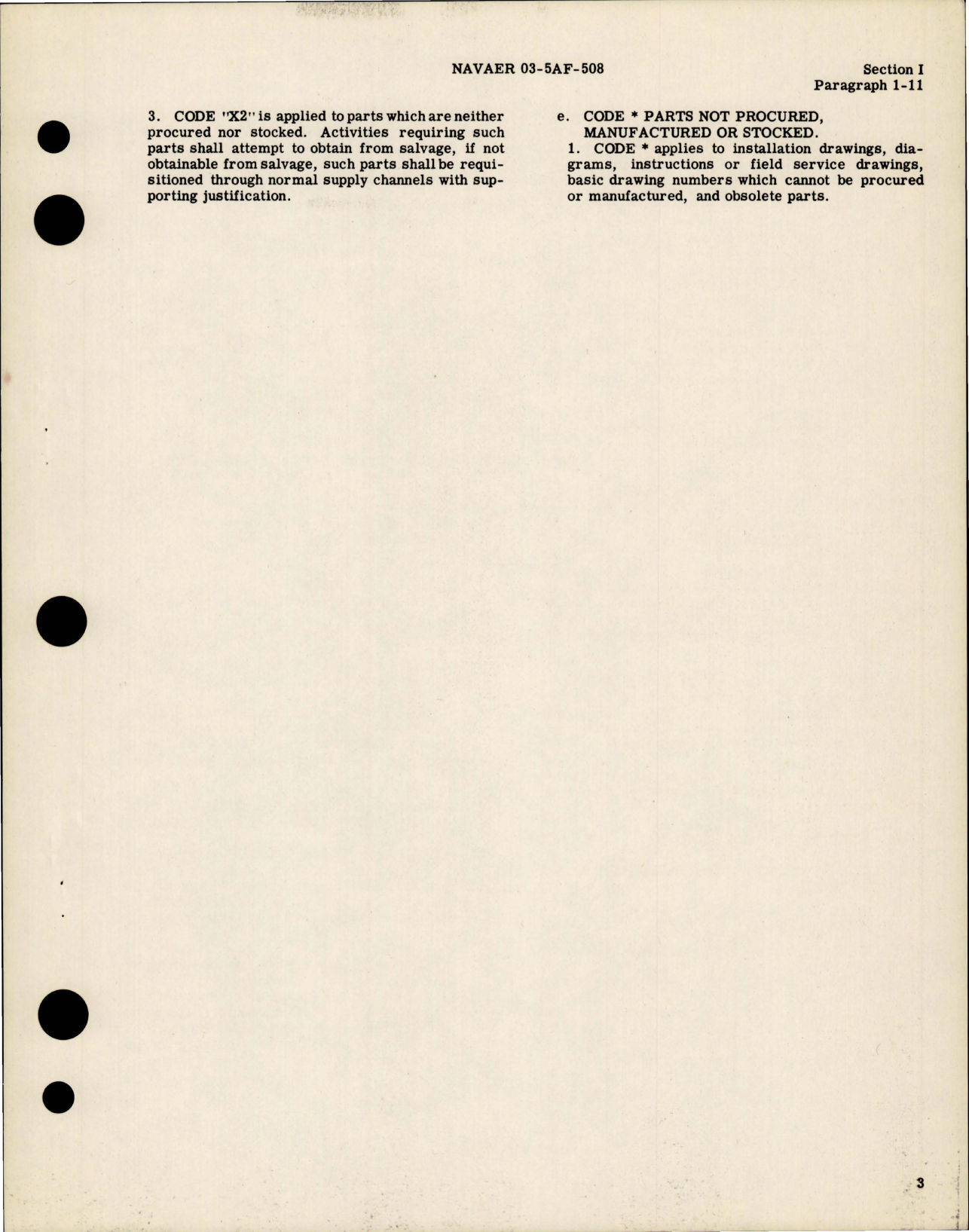 NAVAER 03-5AF-508

Section I
Paragraph 1-11

3. CODE "X2" is applied to parts which are neither procured nor stocked. Activities requiring such parts shall attempt to obtain from salvage, if not obtainable from salvage, such parts shall be requisitioned through normal supply channels with supporting justification.

e. CODE * PARTS NOT PROCURED, MANUFACTURED OR STOCKED.

1. CODE * applies to installation drawings, diagrams, instructions or field service drawings, basic drawing numbers which cannot be procured or manufactured, and obsolete parts.

3